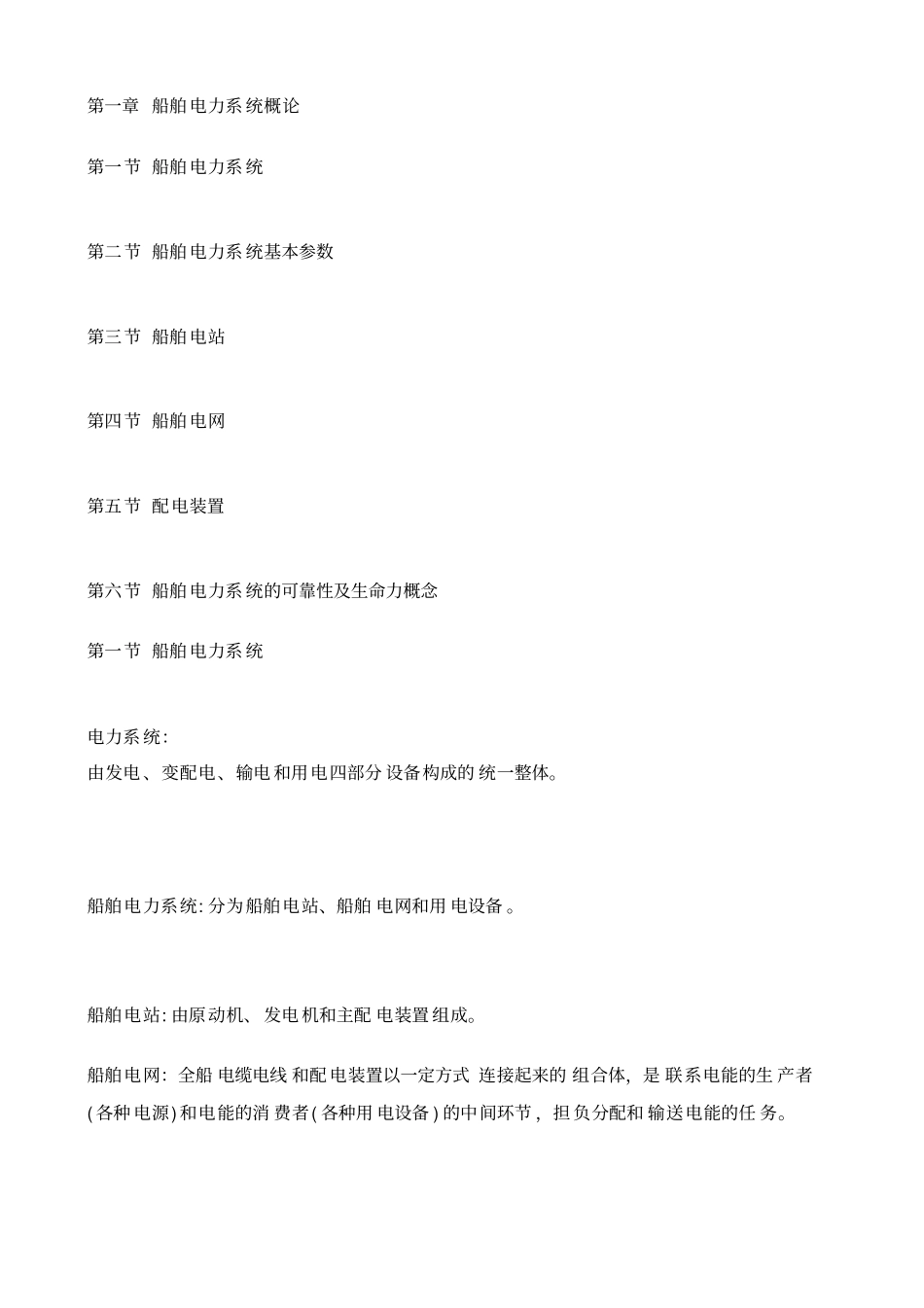 第一章 船舶电力系统概论

第一节 船舶电力系统

第二节 船舶电力系统基本参数

第三节 船舶电站

第四节 船舶电网

第五节 配电装置

第六节 船舶电力系统的可靠性及生命力概念

第一节 船舶电力系统

电力系统:
由发电、变配电、输电和用电四部分设备构成的统一整体。

船舶电力系统: 分为船舶电站、船舶电网和用电设备。

船舶电站: 由原动机、发电机和主配电装置组成。

船舶电网: 全船电缆电线和配电装置以一定方式连接起来的组合体, 是联系电能的生产者(各种电源)和电能的消费者(各种用电设备)的中间环节, 担负分配和输送电能的任务。